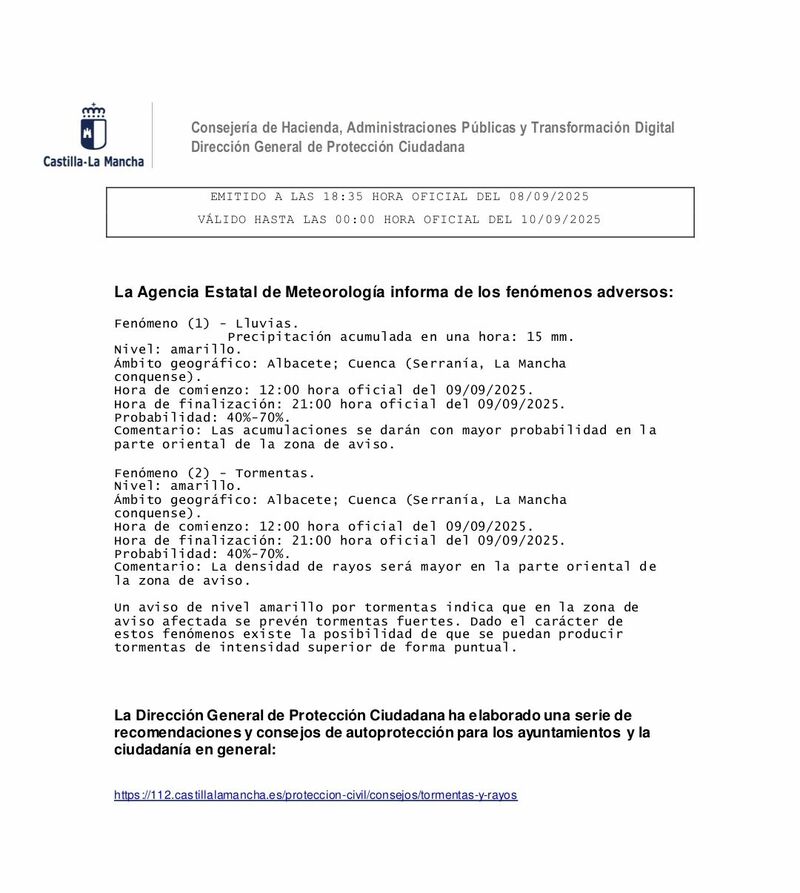 Castilla-La Mancha

Consejería de Hacienda, Administraciones Públicas y Transformación Digital
Dirección General de Protección Ciudadana

EMITIDO A LAS 18:35 HORA OFICIAL DEL 08/09/2025
VÁLIDO HASTA LAS 00:00 HORA OFICIAL DEL 10/09/2025

La Agencia Estatal de Meteorología informa de los fenómenos adversos:

Fenómeno (1) - Lluvias.
Precipitación acumulada en una hora: 15 mm.
Nivel: amarillo.
Ámbito geográfico: Albacete; Cuenca (Serranía, La Mancha conquense).
Hora de comienzo: 12:00 hora oficial del 09/09/2025.
Hora de finalización: 21:00 hora oficial del 09/09/2025.
Probabilidad: 40%-70%.
Comentario: Las acumulaciones se darán con mayor probabilidad en la parte oriental de la zona de aviso.

Fenómeno (2) - Tormentas.
Nivel: amarillo.
Ámbito geográfico: Albacete; Cuenca (Serranía, La Mancha conquense).
Hora de comienzo: 12:00 hora oficial del 09/09/2025.
Hora de finalización: 21:00 hora oficial del 09/09/2025.
Probabilidad: 40%-70%.
Comentario: La densidad de rayos será mayor en la parte oriental de la zona de aviso.

Un aviso de nivel amarillo por tormentas indica que en la zona de aviso afectada se prevén tormentas fuertes. Dado el carácter de estos fenómenos existe la posibilidad de que se puedan producir tormentas de intensidad superior de forma puntual.

La Dirección General de Protección Ciudadana ha elaborado una serie de recomendaciones y consejos de autoprotección para los ayuntamientos y la ciudadanía en general:

https://112.castillalamancha.es/proteccion-civil/consejos/tormentas-y-rayos